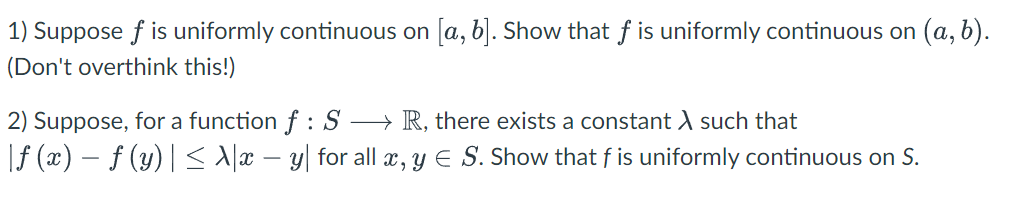 1) Suppose $f$ is uniformly continuous on $[a, b]$. Show that $f$ is uniformly continuous on $(a, b)$. (Don't overthink this!)

2) Suppose, for a function $f : S \longrightarrow \mathbb{R}$, there exists a constant $\lambda$ such that $|f(x) - f(y)| \leq \lambda|x - y|$ for all $x, y \in S$. Show that f is uniformly continuous on S.